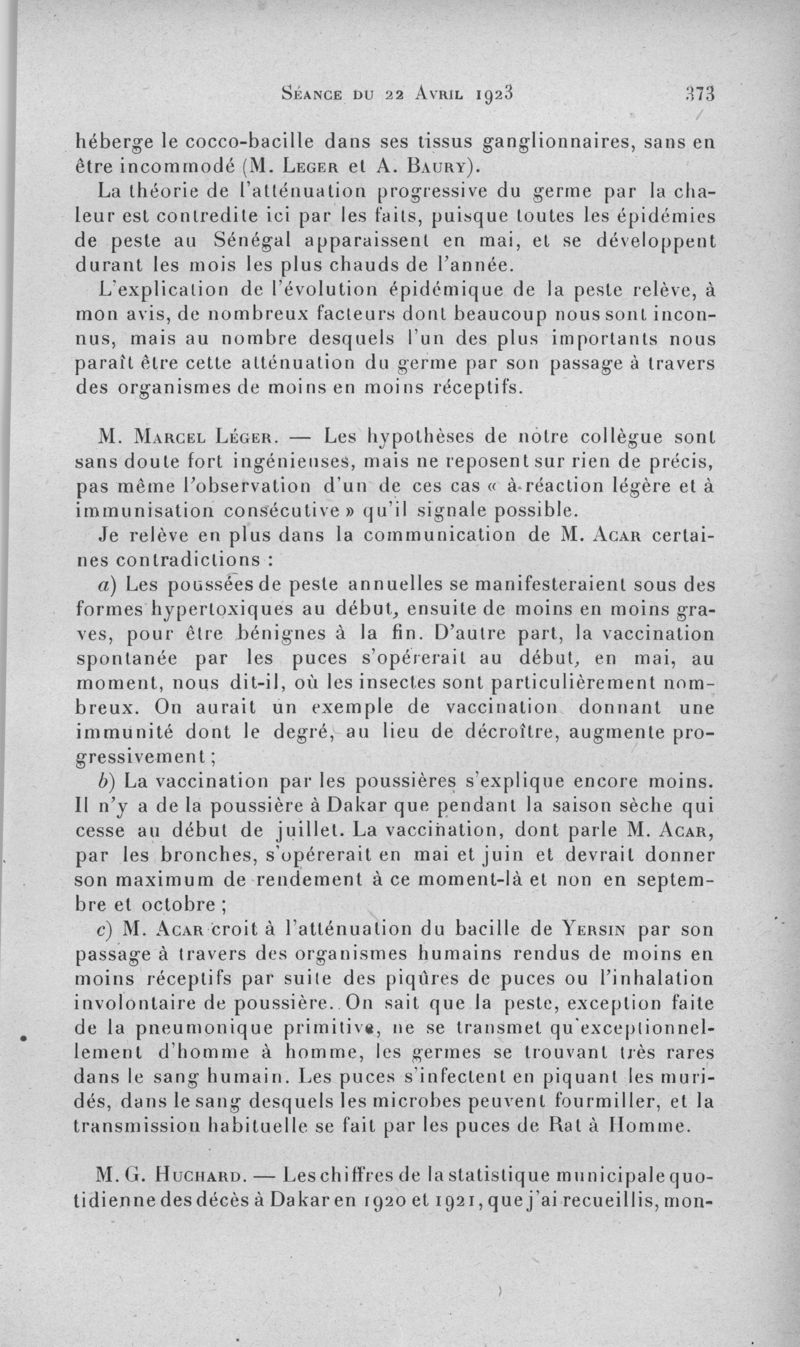 Séance du 22 Avril 1923 373

héberge le cocco-bacille dans ses tissus ganglionnaires, sans en être incommodé (M. Leger et A. Baury).

La théorie de l'atténuation progressive du germe par la chaleur est contredite ici par les faits, puisque toutes les épidémies de peste au Sénégal apparaissent en mai, et se développent durant les mois les plus chauds de l'année.

L'explication de l'évolution épidémique de la peste relève, à mon avis, de nombreux facteurs dont beaucoup nous sont inconnus, mais au nombre desquels l'un des plus importants nous paraît être cette atténuation du germe par son passage à travers des organismes de moins en moins réceptifs.

M. Marcel Léger. — Les hypothèses de notre collègue sont sans doute fort ingénieuses, mais ne reposent sur rien de précis, pas même l'observation d'un de ces cas « à réaction légère et à immunisation consécutive » qu'il signale possible.

Je relève en plus dans la communication de M. Acar certaines contradictions :

a) Les poussées de peste annuelles se manifesteraient sous des formes hypertoxiques au début, ensuite de moins en moins graves, pour être bénignes à la fin. D'autre part, la vaccination spontanée par les puces s'opérerait au début, en mai, au moment, nous dit-il, où les insectes sont particulièrement nombreux. On aurait un exemple de vaccination donnant une immunité dont le degré, au lieu de décroître, augmente progressivement ;

b) La vaccination par les poussières s'explique encore moins. Il n'y a de la poussière à Dakar que pendant la saison sèche qui cesse au début de juillet. La vaccination, dont parle M. Acar, par les bronches, s'opérerait en mai et juin et devrait donner son maximum de rendement à ce moment-là et non en septembre et octobre ;

c) M. Acar croit à l'atténuation du bacille de Yersin par son passage à travers des organismes humains rendus de moins en moins réceptifs par suite des piqûres de puces ou l'inhalation involontaire de poussière. On sait que la peste, exception faite de la pneumonique primitive, ne se transmet qu'exceptionnellement d'homme à homme, les germes se trouvant très rares dans le sang humain. Les puces s'infectent en piquant les muridés, dans le sang desquels les microbes peuvent fourmiller, et la transmission habituelle se fait par les puces de Rat à Homme.

M. G. Huchard. — Les chiffres de la statistique municipale quotidienne des décès à Dakar en 1920 et 1921, que j'ai recueillis, mon-